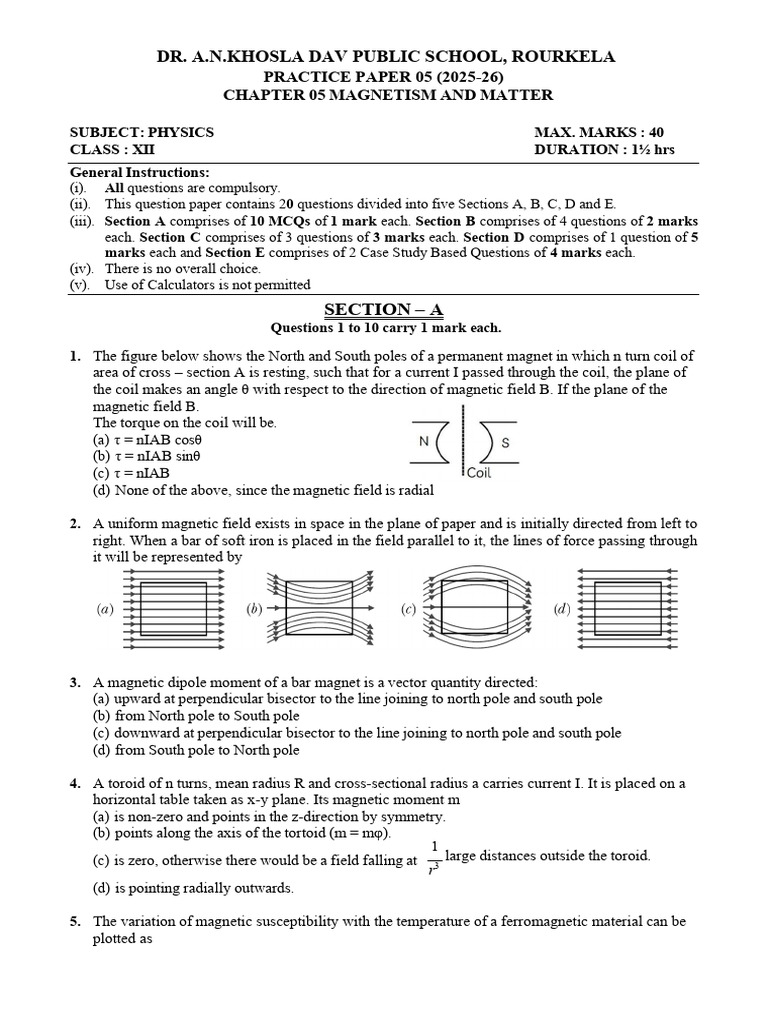 DR. A.N.KHOSLA DAV PUBLIC SCHOOL, ROURKELA
PRACTICE PAPER 05 (2025-26)
CHAPTER 05 MAGNETISM AND MATTER

SUBJECT: PHYSICS
CLASS : XII

MAX. MARKS : 40
DURATION : 1½ hrs

General Instructions:
(i). All questions are compulsory.
(ii). This question paper contains 20 questions divided into five Sections A, B, C, D and E.
(iii). Section A comprises of 10 MCQs of 1 mark each. Section B comprises of 4 questions of 2 marks each. Section C comprises of 3 questions of 3 marks each. Section D comprises of 1 question of 5 marks each and Section E comprises of 2 Case Study Based Questions of 4 marks each.
(iv). There is no overall choice.
(v). Use of Calculators is not permitted

SECTION – A
Questions 1 to 10 carry 1 mark each.

1. The figure below shows the North and South poles of a permanent magnet in which n turn coil of area of cross – section A is resting, such that for a current I passed through the coil, the plane of the coil makes an angle θ with respect to the direction of magnetic field B. If the plane of the magnetic field B.
The torque on the coil will be.
(a) τ = nIAB cosθ
(b) τ = nIAB sinθ
(c) τ = nIAB
(d) None of the above, since the magnetic field is radial

N S Coil

2. A uniform magnetic field exists in space in the plane of paper and is initially directed from left to right. When a bar of soft iron is placed in the field parallel to it, the lines of force passing through it will be represented by

(a) (b) (c) (d)

3. A magnetic dipole moment of a bar magnet is a vector quantity directed:
(a) upward at perpendicular bisector to the line joining to north pole and south pole
(b) from North pole to South pole
(c) downward at perpendicular bisector to the line joining to north pole and south pole
(d) from South pole to North pole

4. A toroid of n turns, mean radius R and cross-sectional radius a carries current I. It is placed on a horizontal table taken as x-y plane. Its magnetic moment m
(a) is non-zero and points in the z-direction by symmetry.
(b) points along the axis of the tortoid (m = mφ).
(c) is zero, otherwise there would be a field falling at $\frac{1}{r^3}$ large distances outside the toroid.
(d) is pointing radially outwards.

5. The variation of magnetic susceptibility with the temperature of a ferromagnetic material can be plotted as